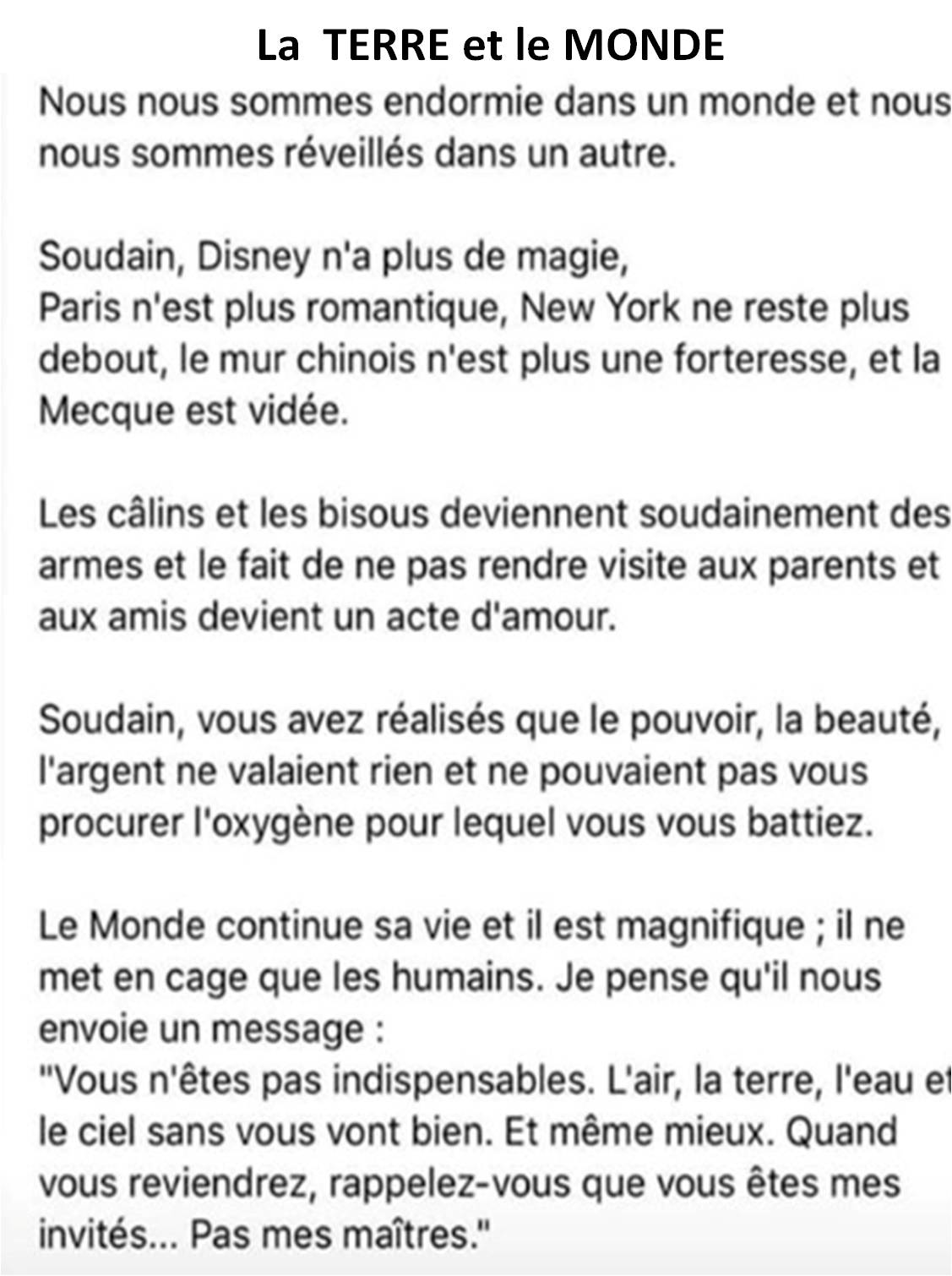 La TERRE et le MONDE

Nous nous sommes endormie dans un monde et nous nous sommes réveillés dans un autre.

Soudain, Disney n'a plus de magie,
Paris n'est plus romantique, New York ne reste plus debout, le mur chinois n'est plus une forteresse, et la Mecque est vidée.

Les câlins et les bisous deviennent soudainement des armes et le fait de ne pas rendre visite aux parents et aux amis devient un acte d'amour.

Soudain, vous avez réalisés que le pouvoir, la beauté, l'argent ne valaient rien et ne pouvaient pas vous procurer l'oxygène pour lequel vous vous battiez.

Le Monde continue sa vie et il est magnifique ; il ne met en cage que les humains. Je pense qu'il nous envoie un message :
"Vous n'êtes pas indispensables. L'air, la terre, l'eau et le ciel sans vous vont bien. Et même mieux. Quand vous reviendrez, rappelez-vous que vous êtes mes invités... Pas mes maîtres."